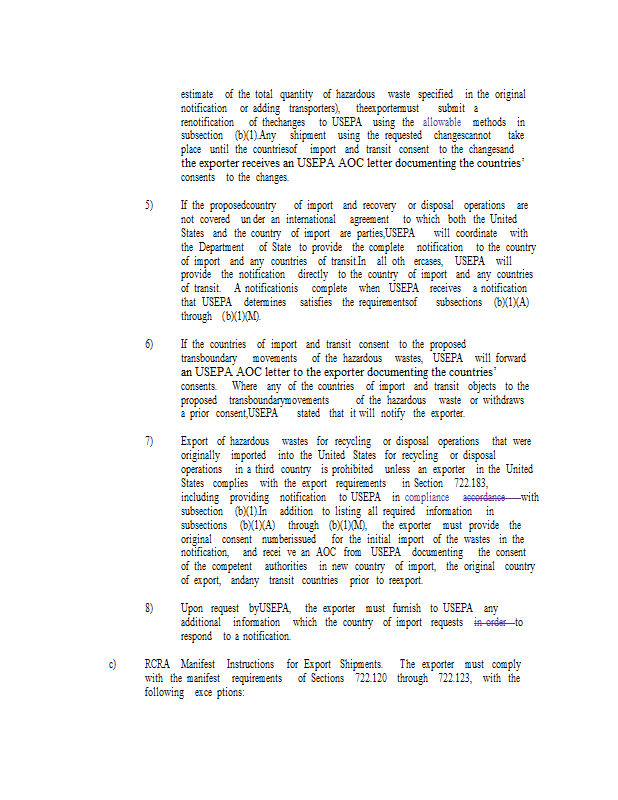 estimate of the total quantity of hazardous waste specified in the original notification or adding transporters), theexportermust submit a renotification of thechanges to USEPA using the allowable methods in subsection (b)(1).Any shipment using the requested changescannot take place until the countriesof import and transit consent to the changesand the exporter receives an USEPA AOC letter documenting the countries' consents to the changes.

5) If the proposedcountry of import and recovery or disposal operations are not covered under an international agreement to which both the United States and the country of import are parties,USEPA will coordinate with the Department of State to provide the complete notification to the country of import and any countries of transit.In all oth ercases, USEPA will provide the notification directly to the country of import and any countries of transit. A notificationis complete when USEPA receives a notification that USEPA determines satisfies the requirementsof subsections (b)(1)(A) through (b)(1)(M).

6) If the countries of import and transit consent to the proposed transboundary movements of the hazardous wastes, USEPA will forward an USEPA AOC letter to the exporter documenting the countries' consents. Where any of the countries of import and transit objects to the proposed transboundarymovements of the hazardous waste or withdraws a prior consent,USEPA stated that it will notify the exporter.

7) Export of hazardous wastes for recycling or disposal operations that were originally imported into the United States for recycling or disposal operations in a third country is prohibited unless an exporter in the United States complies with the export requirements in Section 722.183, including providing notification to USEPA in compliance accordance with subsection (b)(1).In addition to listing all required information in subsections (b)(1)(A) through (b)(1)(M), the exporter must provide the original consent numberissued for the initial import of the wastes in the notification, and recei ve an AOC from USEPA documenting the consent of the competent authorities in new country of import, the original country of export, andany transit countries prior to reexport.

8) Upon request byUSEPA, the exporter must furnish to USEPA any additional information which the country of import requests in order to respond to a notification.

c) RCRA Manifest Instructions for Export Shipments. The exporter must comply with the manifest requirements of Sections 722.120 through 722.123, with the following exce ptions: